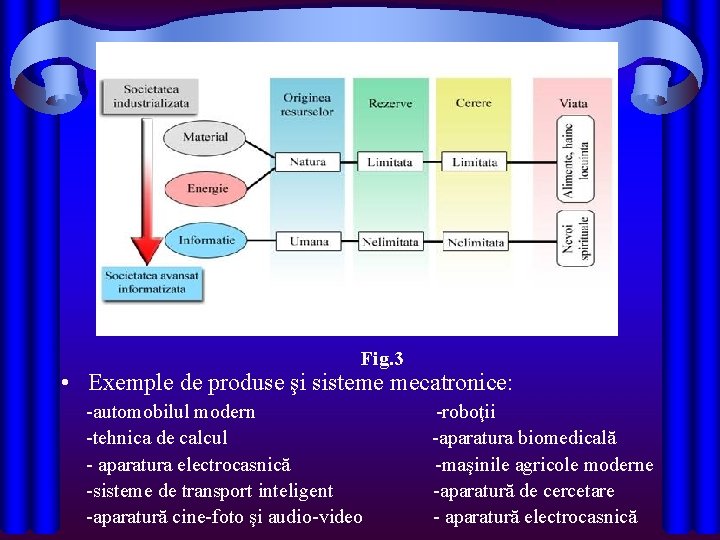 Societatea industrializata

Material

Energie

Informatie

Societatea avansat informatizata

Originea resurselor

Natura

Umana

Rezerve

Limitata

Nelimitata

Cerere

Limitata

Nelimitata

Viata

Alimente, haine locuinta

Nevoi spirituale

Fig.3

• Exemple de produse şi sisteme mecatronice:

-automobilul modern

-tehnica de calcul

- aparatura electrocasnică

-sisteme de transport inteligent

-aparatură cine-foto şi audio-video

-roboţii

-aparatura biomedicală

-maşinile agricole moderne

-aparatură de cercetare

- aparatură electrocasnică